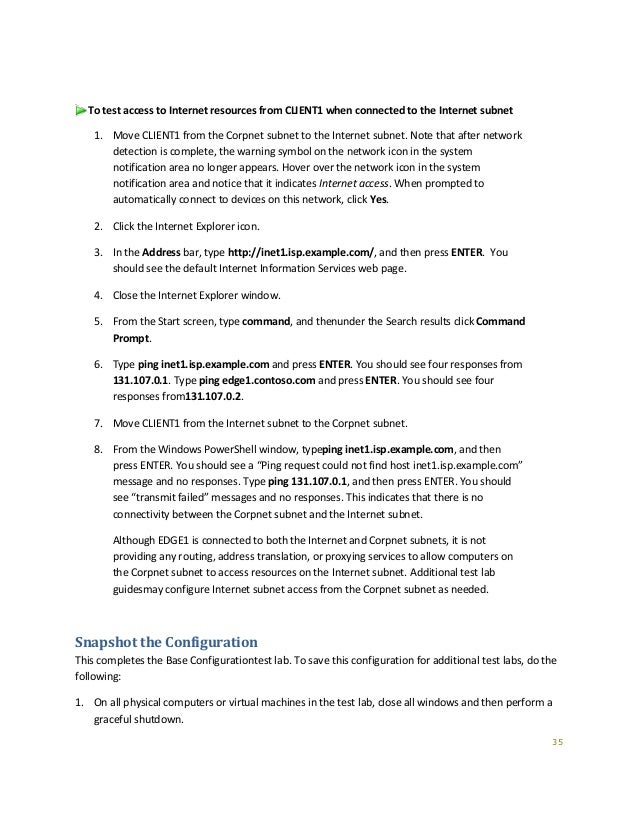 To test access to Internet resources from CLIENT1 when connected to the Internet subnet

1. Move CLIENT1 from the Corpnet subnet to the Internet subnet. Note that after network detection is complete, the warning symbol on the network icon in the system notification area no longer appears. Hover over the network icon in the system notification area and notice that it indicates Internet access. When prompted to automatically connect to devices on this network, click Yes.

2. Click the Internet Explorer icon.

3. In the Address bar, type http://inet1.isp.example.com/, and then press ENTER. You should see the default Internet Information Services web page.

4. Close the Internet Explorer window.

5. From the Start screen, type command, and thenunder the Search results click Command Prompt.

6. Type ping inet1.isp.example.com and press ENTER. You should see four responses from 131.107.0.1. Type ping edge1.contoso.com and press ENTER. You should see four responses from131.107.0.2.

7. Move CLIENT1 from the Internet subnet to the Corpnet subnet.

8. From the Windows PowerShell window, typeping inet1.isp.example.com, and then press ENTER. You should see a "Ping request could not find host inet1.isp.example.com" message and no responses. Type ping 131.107.0.1, and then press ENTER. You should see "transmit failed" messages and no responses. This indicates that there is no connectivity between the Corpnet subnet and the Internet subnet.

Although EDGE1 is connected to both the Internet and Corpnet subnets, it is not providing any routing, address translation, or proxying services to allow computers on the Corpnet subnet to access resources on the Internet subnet. Additional test lab guidesmay configure Internet subnet access from the Corpnet subnet as needed.

Snapshot the Configuration
This completes the Base Configurationtest lab. To save this configuration for additional test labs, do the following:

1. On all physical computers or virtual machines in the test lab, close all windows and then perform a graceful shutdown.

35